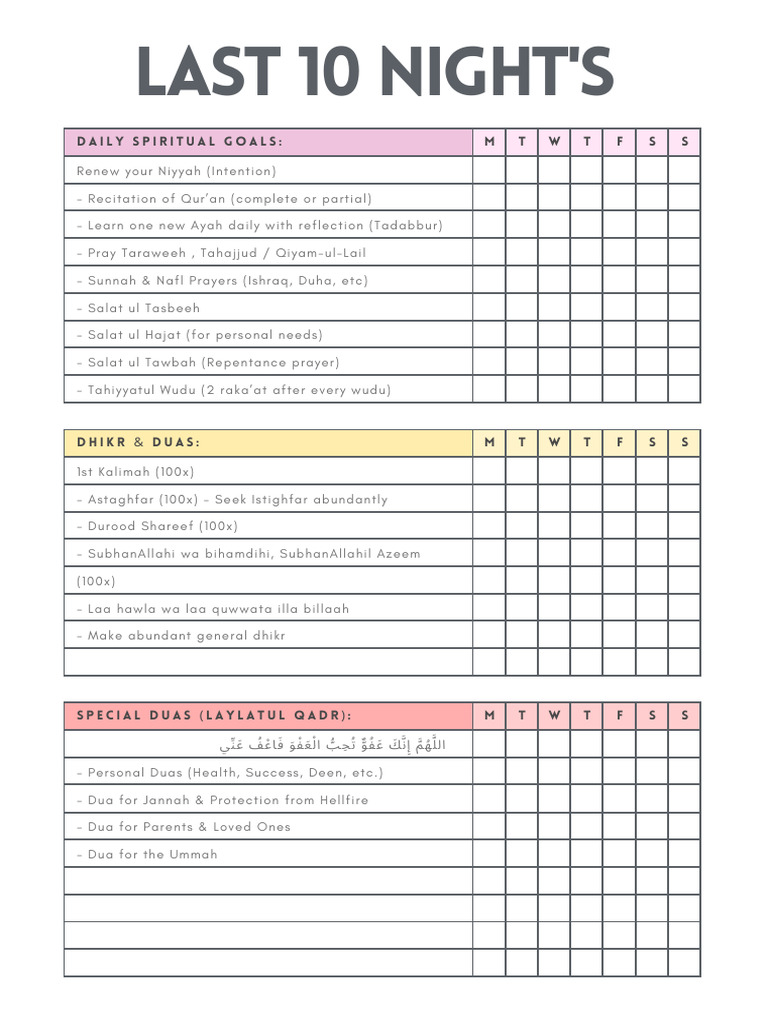 LAST 10 NIGHT'S

| DAILY SPIRITUAL GOALS: | M | T | W | T | F | S | S |
|---|---|---|---|---|---|---|---|
| Renew your Niyyah (Intention) | | | | | | | |
| - Recitation of Qur'an (complete or partial) | | | | | | | |
| - Learn one new Ayah daily with reflection (Tadabbur) | | | | | | | |
| - Pray Taraweeh , Tahajjud / Qiyam-ul-Lail | | | | | | | |
| - Sunnah & Nafl Prayers (Ishraq, Duha, etc) | | | | | | | |
| - Salat ul Tasbeeh | | | | | | | |
| - Salat ul Hajat (for personal needs) | | | | | | | |
| - Salat ul Tawbah (Repentance prayer) | | | | | | | |
| - Tahiyyatul Wudu (2 raka'at after every wudu) | | | | | | | |

| DHIKR & DUAS: | M | T | W | T | F | S | S |
|---|---|---|---|---|---|---|---|
| 1st Kalimah (100x) | | | | | | | |
| - Astaghfar (100x) - Seek Istighfar abundantly | | | | | | | |
| - Durood Shareef (100x) | | | | | | | |
| - SubhanAllahi wa bihamdihi, SubhanAllahil Azeem | | | | | | | |
| (100x) | | | | | | | |
| - Laa hawla wa laa quwwata illa billaah | | | | | | | |
| - Make abundant general dhikr | | | | | | | |
| | | | | | | | |

| SPECIAL DUAS (LAYLATUL QADR): | M | T | W | T | F | S | S |
|---|---|---|---|---|---|---|---|
| اللَّهُمَّ إِنَّكَ عَفُوٌّ تُحِبُّ الْعَفْوَ فَاعْفُ عَنِّي | | | | | | | |
| - Personal Duas (Health, Success, Deen, etc.) | | | | | | | |
| - Dua for Jannah & Protection from Hellfire | | | | | | | |
| - Dua for Parents & Loved Ones | | | | | | | |
| - Dua for the Ummah | | | | | | | |
| | | | | | | | |
| | | | | | | | |
| | | | | | | | |
| | | | | | | | |